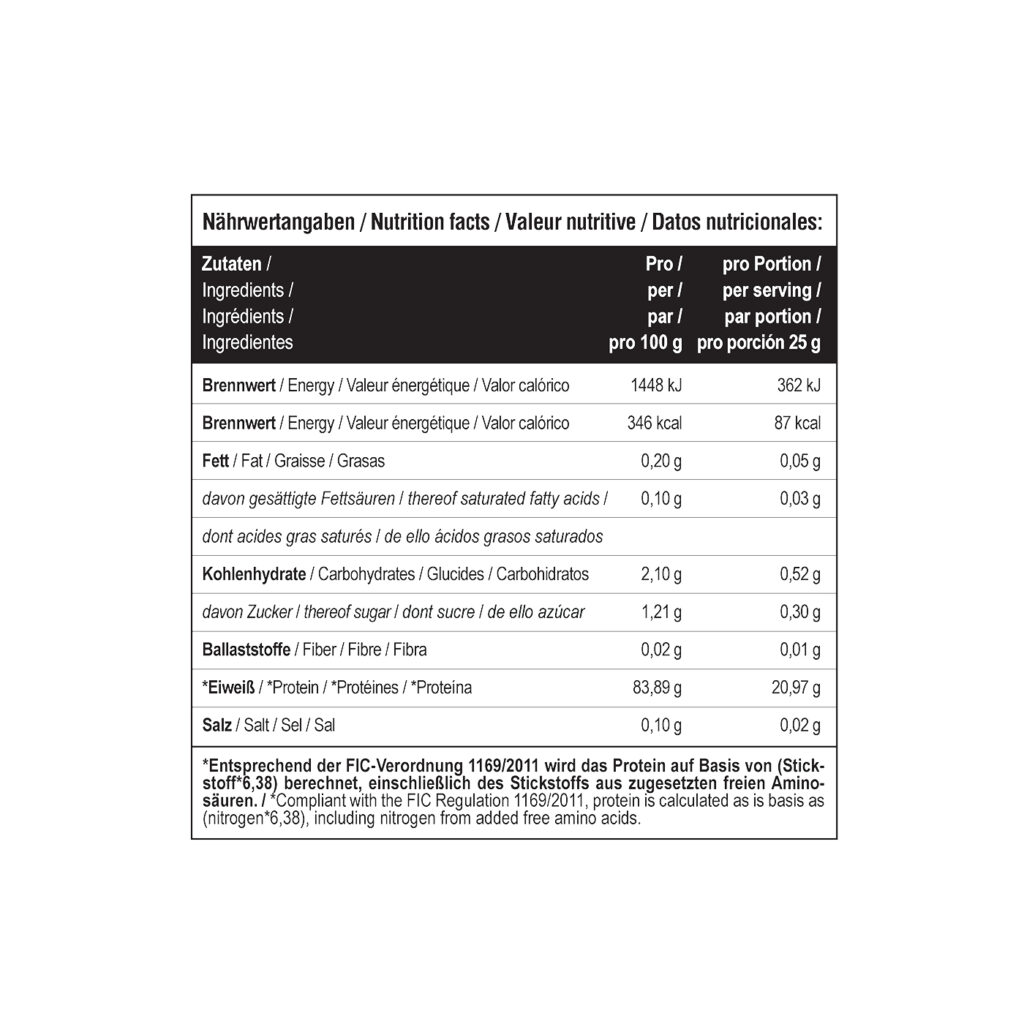 Nährwertangaben / Nutrition facts / Valeur nutritive / Datos nutricionales:

| Zutaten / Ingredients / Ingrédients / Ingredientes | Pro / per / par / pro 100 g | pro Portion / per serving / par portion / pro porción 25 g |
|---|---|---|
| Brennwert / Energy / Valeur énergétique / Valor calórico | 1448 kJ | 362 kJ |
| Brennwert / Energy / Valeur énergétique / Valor calórico | 346 kcal | 87 kcal |
| Fett / Fat / Graisse / Grasas | 0,20 g | 0,05 g |
| davon gesättigte Fettsäuren / thereof saturated fatty acids / | 0,10 g | 0,03 g |
| dont acides gras saturés / de ello ácidos grasos saturados | | |
| Kohlenhydrate / Carbohydrates / Glucides / Carbohidratos | 2,10 g | 0,52 g |
| davon Zucker / thereof sugar / dont sucre / de ello azúcar | 1,21 g | 0,30 g |
| Ballaststoffe / Fiber / Fibre / Fibra | 0,02 g | 0,01 g |
| *Eiweiß / *Protein / *Protéines / *Proteína | 83,89 g | 20,97 g |
| Salz / Salt / Sel / Sal | 0,10 g | 0,02 g |

*Entsprechend der FIC-Verordnung 1169/2011 wird das Protein auf Basis von (Stickstoff*6,38) berechnet, einschließlich des Stickstoffs aus zugesetzten freien Aminosäuren. / *Compliant with the FIC Regulation 1169/2011, protein is calculated as is basis as (nitrogen*6,38), including nitrogen from added free amino acids.